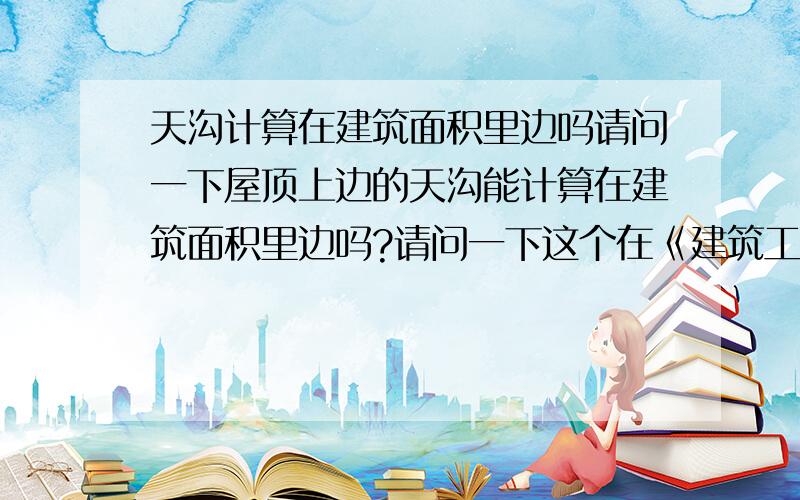 天沟计算在建筑面积里边吗请问一下屋顶上边的天沟能计算在建筑面积里边吗?请问一下这个在《建筑工